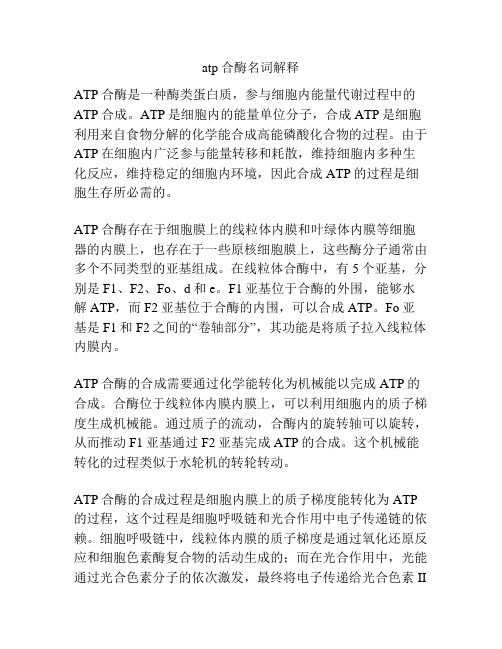 atp 合酶名词解释

ATP 合酶是一种酶类蛋白质，参与细胞内能量代谢过程中的 ATP 合成。ATP 是细胞内的能量单位分子，合成 ATP 是细胞利用来自食物分解的化学能合成高能磷酸化合物的过程。由于 ATP 在细胞内广泛参与能量转移和耗散，维持细胞内多种生化反应，维持稳定的细胞内环境，因此合成 ATP 的过程是细胞生存所必需的。

ATP 合酶存在于细胞膜上的线粒体内膜和叶绿体内膜等细胞器的内膜上，也存在于一些原核细胞膜上，这些酶分子通常由多个不同类型的亚基组成。在线粒体合酶中，有 5 个亚基，分别是 F1、F2、Fo、d 和 c。F1 亚基位于合酶的外围，能够水解 ATP，而 F2 亚基位于合酶的内围，可以合成 ATP。Fo 亚基是 F1 和 F2 之间的“卷轴部分”，其功能是将质子拉入线粒体内膜内。

ATP 合酶的合成需要通过化学能转化为机械能以完成 ATP 的合成。合酶位于线粒体内膜内膜上，可以利用细胞内的质子梯度生成机械能。通过质子的流动，合酶内的旋转轴可以旋转，从而推动 F1 亚基通过 F2 亚基完成 ATP 的合成。这个机械能转化的过程类似于水轮机的转轮转动。

ATP 合酶的合成过程是细胞内膜上的质子梯度能转化为 ATP 的过程，这个过程是细胞呼吸链和光合作用中电子传递链的依赖。细胞呼吸链中，线粒体内膜的质子梯度是通过氧化还原反应和细胞色素酶复合物的活动生成的；而在光合作用中，光能通过光合色素分子的依次激发，最终将电子传递给光合色素 II